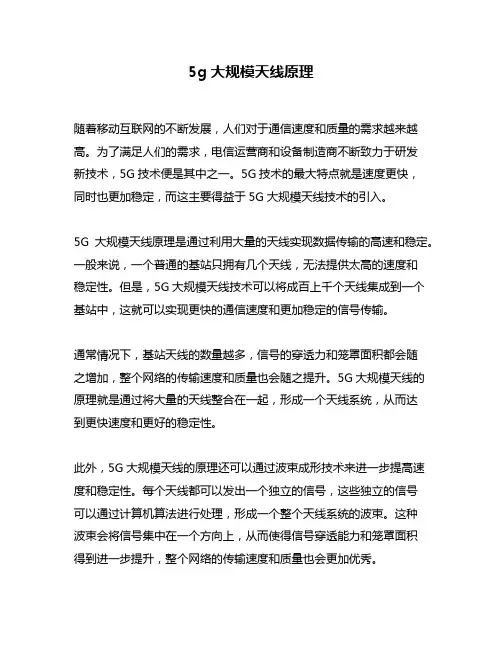 5g 大规模天线原理

随着移动互联网的不断发展，人们对于通信速度和质量的需求越来越高。为了满足人们的需求，电信运营商和设备制造商不断致力于研发新技术，5G 技术便是其中之一。5G 技术的最大特点就是速度更快，同时也更加稳定，而这主要得益于 5G 大规模天线技术的引入。

5G 大规模天线原理是通过利用大量的天线实现数据传输的高速和稳定。一般来说，一个普通的基站只拥有几个天线，无法提供太高的速度和稳定性。但是，5G 大规模天线技术可以将成百上千个天线集成到一个基站中，这就可以实现更快的通信速度和更加稳定的信号传输。

通常情况下，基站天线的数量越多，信号的穿透力和笼罩面积都会随之增加，整个网络的传输速度和质量也会随之提升。5G 大规模天线的原理就是通过将大量的天线整合在一起，形成一个天线系统，从而达到更快速度和更好的稳定性。

此外，5G 大规模天线的原理还可以通过波束成形技术来进一步提高速度和稳定性。每个天线都可以发出一个独立的信号，这些独立的信号可以通过计算机算法进行处理，形成一个整个天线系统的波束。这种波束会将信号集中在一个方向上，从而使得信号穿透能力和笼罩面积得到进一步提升，整个网络的传输速度和质量也会更加优秀。